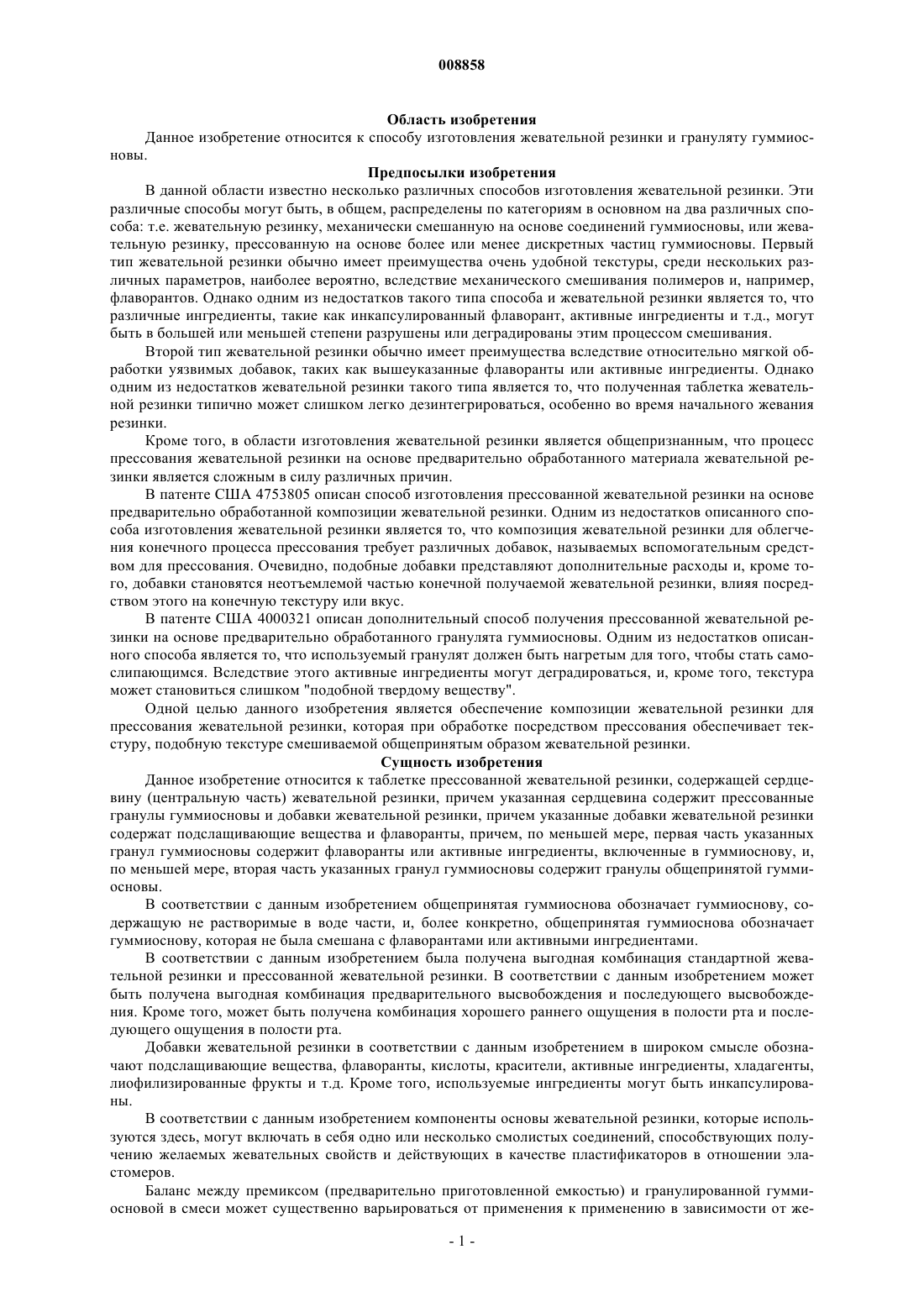 008858

Область изобретения

Данное изобретение относится к способу изготовления жевательной резинки и грануляту гуммиосновы.

Предпосылки изобретения

В данной области известно несколько различных способов изготовления жевательной резинки. Эти различные способы могут быть, в общем, распределены по категориям в основном на два различных способа: т.е. жевательную резинку, механически смешанную на основе соединений гуммиосновы, или жевательную резинку, прессованную на основе более или менее дискретных частиц гуммиосновы. Первый тип жевательной резинки обычно имеет преимущества очень удобной текстуры, среди нескольких различных параметров, наиболее вероятно, вследствие механического смешивания полимеров и, например, флаворантов. Однако одним из недостатков такого типа способа и жевательной резинки является то, что различные ингредиенты, такие как инкапсулированный флаворант, активные ингредиенты и т.д., могут быть в большей или меньшей степени разрушены или деградированы этим процессом смешивания.

Второй тип жевательной резинки обычно имеет преимущества вследствие относительно мягкой обработки уязвимых добавок, таких как вышеуказанные флаворанты или активные ингредиенты. Однако одним из недостатков жевательной резинки такого типа является то, что полученная таблетка жевательной резинки типично может слишком легко дезинтегрироваться, особенно во время начального жевания резинки.

Кроме того, в области изготовления жевательной резинки является общепризнанным, что процесс прессования жевательной резинки на основе предварительно обработанного материала жевательной резинки является сложным в силу различных причин.

В патенте США 4753805 описан способ изготовления прессованной жевательной резинки на основе предварительно обработанной композиции жевательной резинки. Одним из недостатков описанного способа изготовления жевательной резинки является то, что композиция жевательной резинки для облегчения конечного процесса прессования требует различных добавок, называемых вспомогательным средством для прессования. Очевидно, подобные добавки представляют дополнительные расходы и, кроме того, добавки становятся неотъемлемой частью конечной получаемой жевательной резинки, влияя посредством этого на конечную текстуру или вкус.

В патенте США 4000321 описан дополнительный способ получения прессованной жевательной резинки на основе предварительно обработанного гранулята гуммиосновы. Одним из недостатков описанного способа является то, что используемый гранулят должен быть нагретым для того, чтобы стать самослипающимся. Вследствие этого активные ингредиенты могут деградироваться, и, кроме того, текстура может становиться слишком "подобной твердому веществу".

Одной целью данного изобретения является обеспечение композиции жевательной резинки для прессования жевательной резинки, которая при обработке посредством прессования обеспечивает текстуру, подобную текстуре смешиваемой общепринятым образом жевательной резинки.

Сущность изобретения

Данное изобретение относится к таблетке прессованной жевательной резинки, содержащей сердцевину (центральную часть) жевательной резинки, причем указанная сердцевина содержит прессованные гранулы гуммиосновы и добавки жевательной резинки, причем указанные добавки жевательной резинки содержат подслащивающие вещества и флаворанты, причем, по меньшей мере, первая часть указанных гранул гуммиосновы содержит флаворанты или активные ингредиенты, включенные в гуммиоснову, и, по меньшей мере, вторая часть указанных гранул гуммиосновы содержит гранулы общепринятой гуммиосновы.

В соответствии с данным изобретением общепринятая гуммиоснова обозначает гуммиоснову, содержащую не растворимые в воде части, и, более конкретно, общепринятая гуммиоснова обозначает гуммиоснову, которая не была смешана с флаворантами или активными ингредиентами.

В соответствии с данным изобретением была получена выгодная комбинация стандартной жевательной резинки и прессованной жевательной резинки. В соответствии с данным изобретением может быть получена выгодная комбинация предварительного высвобождения и последующего высвобождения. Кроме того, может быть получена комбинация хорошего раннего ощущения в полости рта и последующего ощущения в полости рта.

Добавки жевательной резинки в соответствии с данным изобретением в широком смысле обозначают подслащивающие вещества, флаворанты, кислоты, красители, активные ингредиенты, хладагенты, лиофилизированные фрукты и т.д. Кроме того, используемые ингредиенты могут быть инкапсулированы.

В соответствии с данным изобретением компоненты основы жевательной резинки, которые используются здесь, могут включать в себя одно или несколько смолистых соединений, способствующих получению желаемых жевательных свойств и действующих в качестве пластификаторов в отношении эластомеров.

Баланс между премиксом (предварительно приготовленной емкостью) и гранулированной гуммиосновой в смеси может существенно варьироваться от применения к применению в зависимости от же-

- 1 -